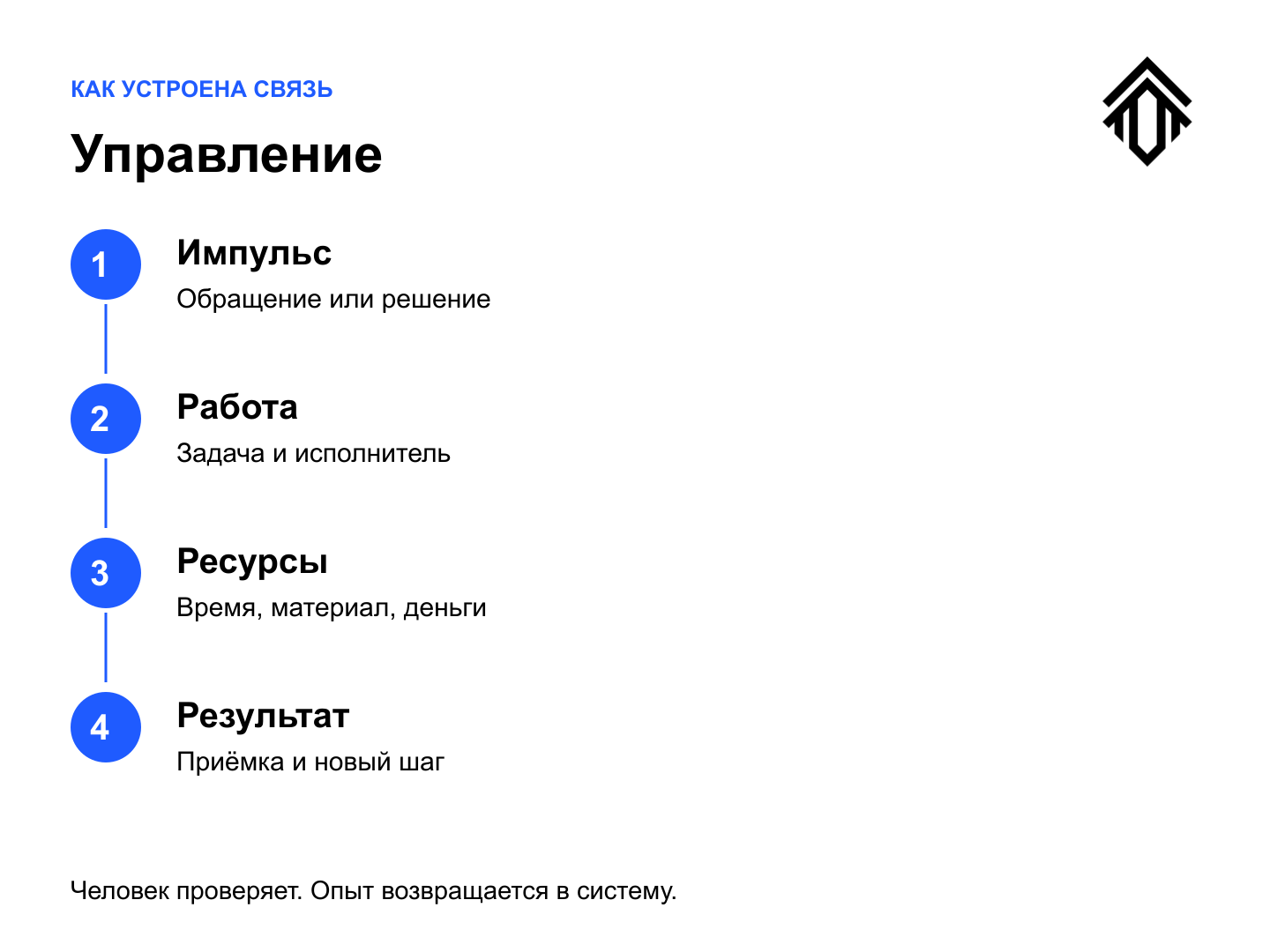 КАК УСТРОЕНА СВЯЗЬ

Управление

1

Импульс

Обращение или решение

2

Работа

Задача и исполнитель

3

Ресурсы

Время, материал, деньги

4

Результат

Приёмка и новый шаг

Человек проверяет. Опыт возвращается в систему.